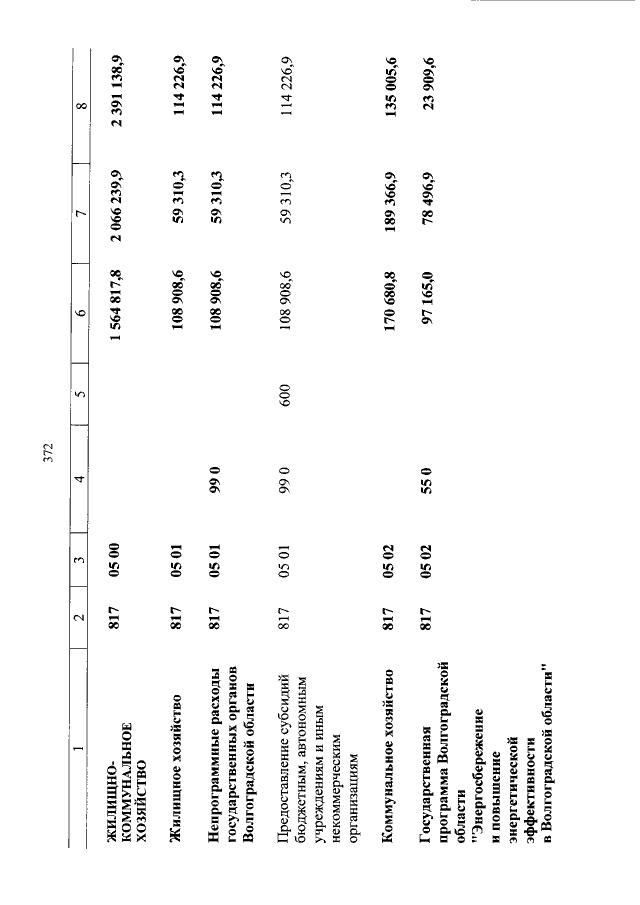 372

| 1 | 2 | 3 | 4 | 5 | 6 | 7 | 8 |
|---|---|---|---|---|---|---|---|
| ЖИЛИЩНО-КОММУНАЛЬНОЕ ХОЗЯЙСТВО | 817 | 05 00 | | | 1 564 817,8 | 2 066 239,9 | 2 391 138,9 |
| Жилищное хозяйство | 817 | 05 01 | | | 108 908,6 | 59 310,3 | 114 226,9 |
| Непрограммные расходы государственных органов Волгоградской области | 817 | 05 01 | 99 0 | | 108 908,6 | 59 310,3 | 114 226,9 |
| Предоставление субсидий бюджетным, автономным учреждениям и иным некоммерческим организациям | 817 | 05 01 | 99 0 | 600 | 108 908,6 | 59 310,3 | 114 226,9 |
| Коммунальное хозяйство | 817 | 05 02 | | | 170 680,8 | 189 366,9 | 135 005,6 |
| Государственная программа Волгоградской области "Энергосбережение и повышение энергетической эффективности в Волгоградской области" | 817 | 05 02 | 55 0 | | 97 165,0 | 78 496,9 | 23 909,6 |